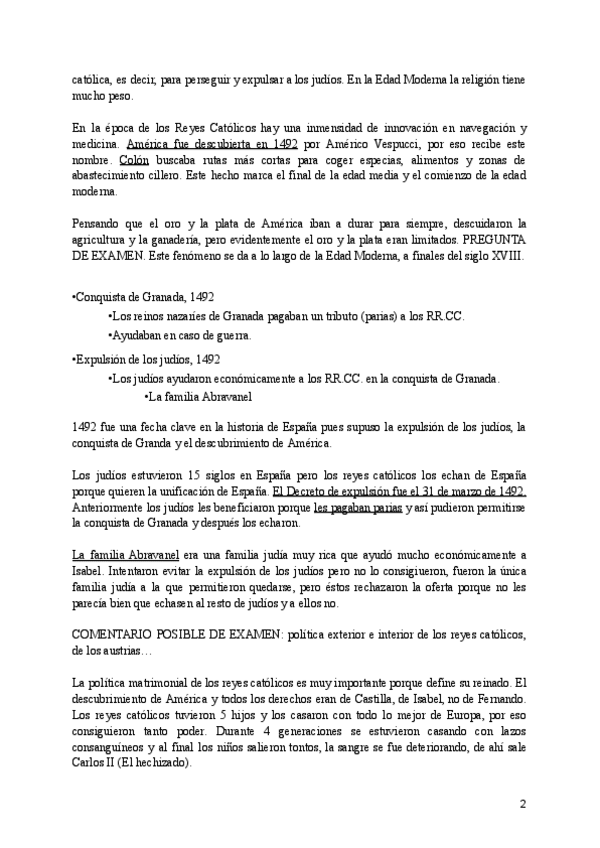 católica, es decir, para perseguir y expulsar a los judíos. En la Edad Moderna la religión tiene mucho peso.

En la época de los Reyes Católicos hay una inmensidad de innovación en navegación y medicina. América fue descubierta en 1492 por Américo Vespucci, por eso recibe este nombre. Colón buscaba rutas más cortas para coger especias, alimentos y zonas de abastecimiento cillero. Este hecho marca el final de la edad media y el comienzo de la edad moderna.

Pensando que el oro y la plata de América iban a durar para siempre, descuidaron la agricultura y la ganadería, pero evidentemente el oro y la plata eran limitados. PREGUNTA DE EXAMEN. Este fenómeno se da a lo largo de la Edad Moderna, a finales del siglo XVIII.

•Conquista de Granada, 1492
•Los reinos nazaríes de Granada pagaban un tributo (parias) a los RR.CC.
•Ayudaban en caso de guerra.
•Expulsión de los judíos, 1492
•Los judíos ayudaron económicamente a los RR.CC. en la conquista de Granada.
•La familia Abravanel

1492 fue una fecha clave en la historia de España pues supuso la expulsión de los judíos, la conquista de Granda y el descubrimiento de América.

Los judíos estuvieron 15 siglos en España pero los reyes católicos los echan de España porque quieren la unificación de España. El Decreto de expulsión fue el 31 de marzo de 1492. Anteriormente los judíos les beneficiaron porque les pagaban parias y así pudieron permitirse la conquista de Granada y después los echaron.

La familia Abravanel era una familia judía muy rica que ayudó mucho económicamente a Isabel. Intentaron evitar la expulsión de los judíos pero no lo consiguieron, fueron la única familia judía a la que permitieron quedarse, pero éstos rechazaron la oferta porque no les parecía bien que echasen al resto de judíos y a ellos no.

COMENTARIO POSIBLE DE EXAMEN: política exterior e interior de los reyes católicos, de los austrias…

La política matrimonial de los reyes católicos es muy importante porque define su reinado. El descubrimiento de América y todos los derechos eran de Castilla, de Isabel, no de Fernando. Los reyes católicos tuvieron 5 hijos y los casaron con todo lo mejor de Europa, por eso consiguieron tanto poder. Durante 4 generaciones se estuvieron casando con lazos consanguíneos y al final los niños salieron tontos, la sangre se fue deteriorando, de ahí sale Carlos II (El hechizado).

2